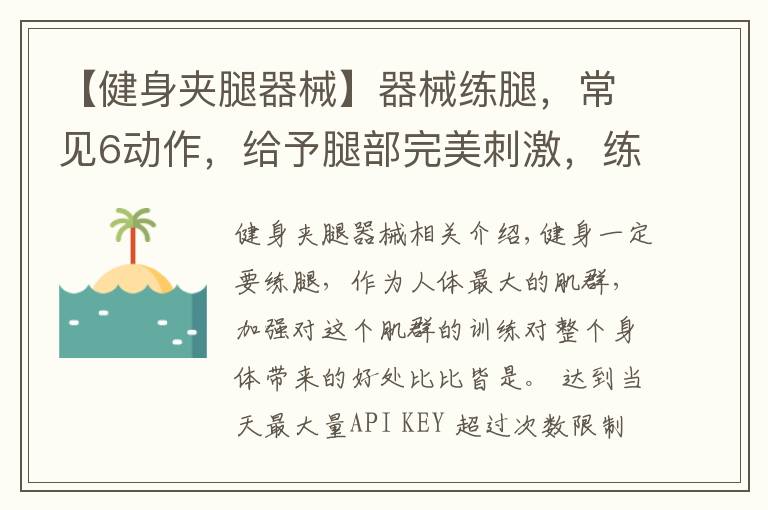 【健身夹腿器械】器械练腿，常见6动作，给予腿部完美刺激，练

健身夹腿器械相关介绍,健身一定要练腿，作为人体最大的肌群，加强对这个肌群的训练对整个身体带来的好处比比皆是。 达到当天最大量API KEY 超过次数限制